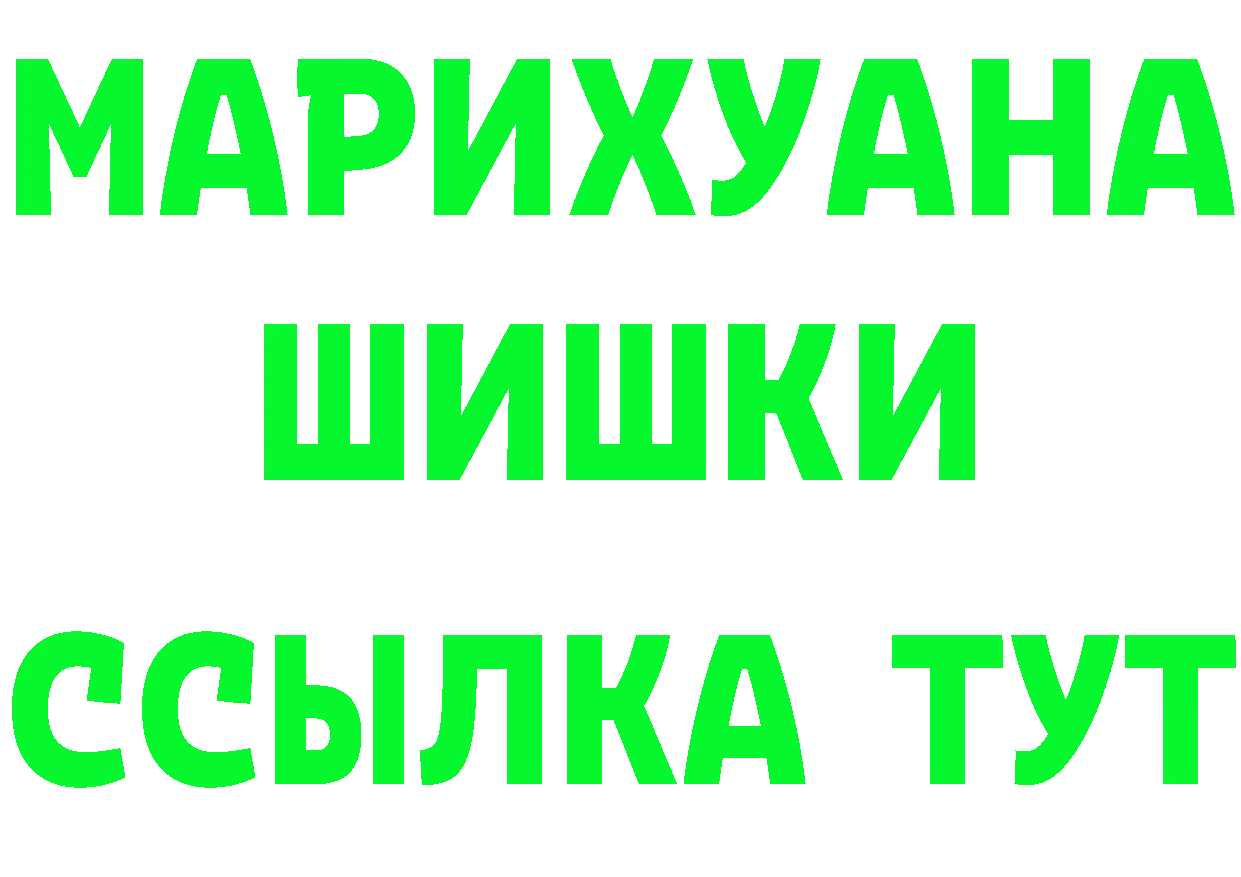 МАРИХУАНА
ШИШКИ
ССЫЛКА ТУТ